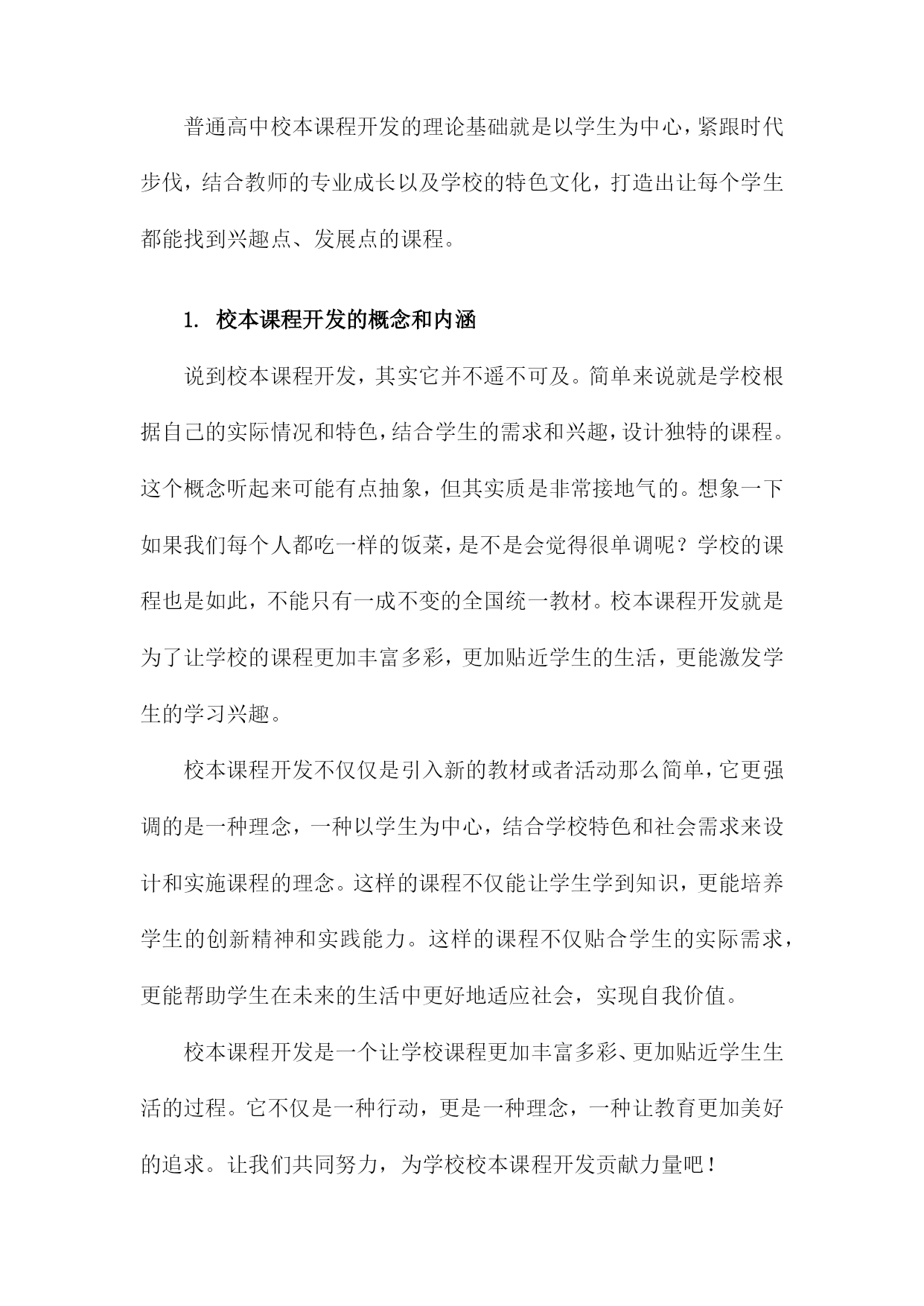 普通高中校本课程开发的理论基础就是以学生为中心，紧跟时代步伐，结合教师的专业成长以及学校的特色文化，打造出让每个学生都能找到兴趣点、发展点的课程。

1. 校本课程开发的概念和内涵

说到校本课程开发，其实它并不遥不可及。简单来说就是学校根据自己的实际情况和特色，结合学生的需求和兴趣，设计独特的课程。这个概念听起来可能有点抽象，但其实质是非常接地气的。想象一下如果我们每个人都吃一样的饭菜，是不是会觉得很单调呢？学校的课程也是如此，不能只有一成不变的全国统一教材。校本课程开发就是为了让学校的课程更加丰富多彩，更加贴近学生的生活，更能激发学生的学习兴趣。

校本课程开发不仅仅是引入新的教材或者活动那么简单，它更强调的是一种理念，一种以学生为中心，结合学校特色和社会需求来设计和实施课程的理念。这样的课程不仅能让学生学到知识，更能培养学生的创新精神和实践能力。这样的课程不仅贴合学生的实际需求，更能帮助学生在未来的生活中更好地适应社会，实现自我价值。

校本课程开发是一个让学校课程更加丰富多彩、更加贴近学生生活的过程。它不仅是一种行动，更是一种理念，一种让教育更加美好的追求。让我们共同努力，为学校校本课程开发贡献力量吧！